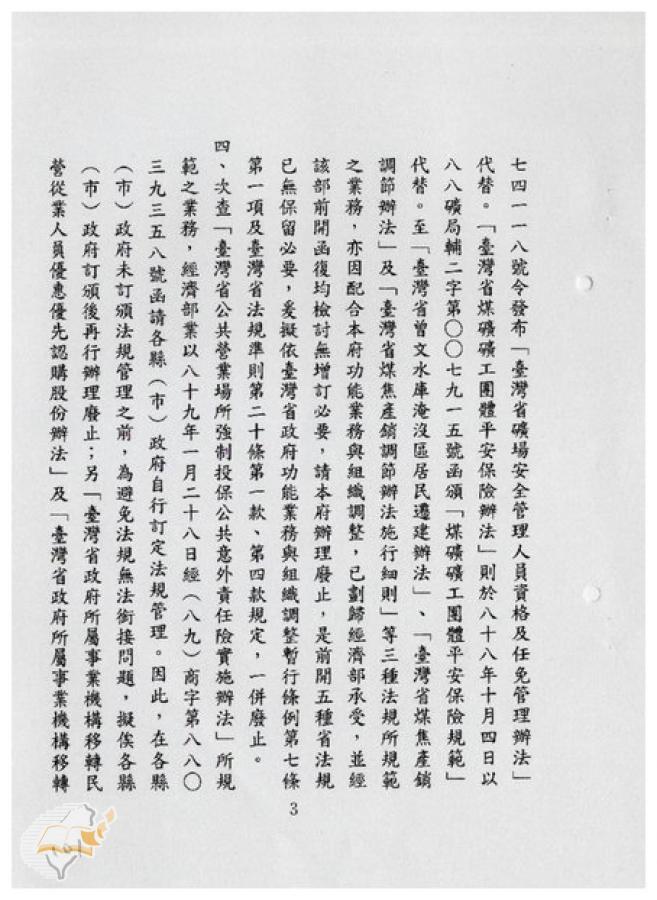 七四一一八號令發布「臺灣省礦場安全管理人員資格及任免管理辦法」代替。「臺灣省煤礦礦工團體平安保險辦法」則於八十八年十月四日以八八礦局輔二字第○○七九一五號函頒「煤礦礦工團體平安保險規範」代替。至「臺灣省曾文水庫淹沒區居民遷建辦法」、「臺灣省煤焦產銷調節辦法」及「臺灣省煤焦產銷調節辦法施行細則」等三種法規所規範之業務，亦因配合本府功能業務與組織調整，已劃歸經濟部承受，並經該部前開函復均檢討無增訂必要，請本府辦理廢止，是前開五種省法規已無保留必要，爰擬依臺灣省政府功能業務與組織調整暫行條例第七條第一項及臺灣省法規準則第二十條第一款、第四款規定，一併廢止。

四、次查「臺灣省公共營業場所強制投保公共意外責任險實施辦法」所規範之業務，經濟部業以八十九年一月二十八日經（八九）商字第八八○三九三五八號函請各縣（市）政府自行訂定法規管理。因此，在各縣（市）政府未訂頒法規管理之前，為避免法規無法銜接問題，擬俟各縣（市）政府訂頒後再行辦理廢止；另「臺灣省政府所屬事業機構移轉民營從業人員優惠優先認購股份辦法」及「臺灣省政府所屬事業機構移轉

3